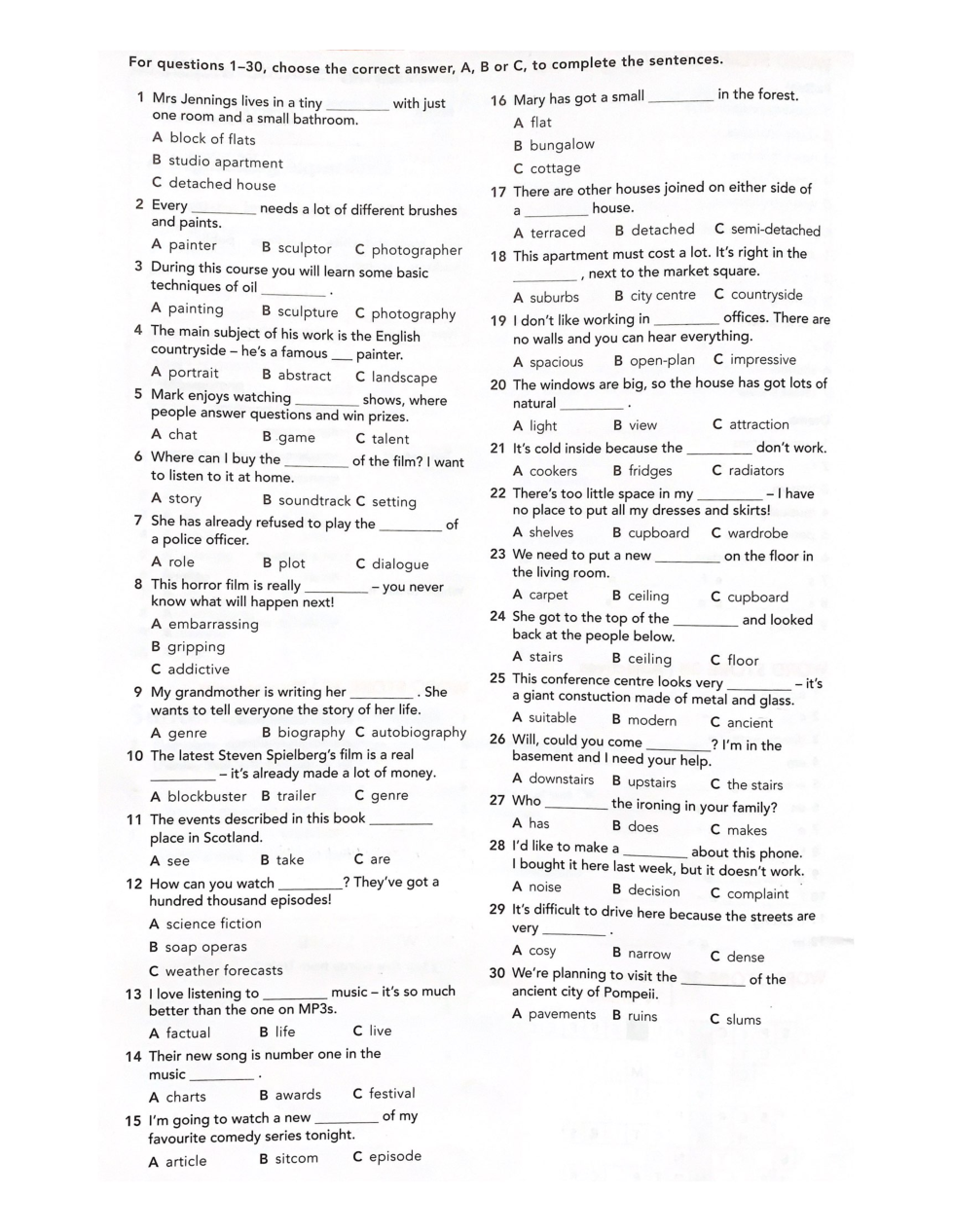 For questions 1–30, choose the correct answer, A, B or C, to complete the sentences.

1 Mrs Jennings lives in a tiny ________ with just one room and a small bathroom.
A block of flats
B studio apartment
C detached house

2 Every ________ needs a lot of different brushes and paints.
A painter B sculptor C photographer

3 During this course you will learn some basic techniques of oil ________ .
A painting B sculpture C photography

4 The main subject of his work is the English countryside – he's a famous ___ painter.
A portrait B abstract C landscape

5 Mark enjoys watching ________ shows, where people answer questions and win prizes.
A chat B game C talent

6 Where can I buy the ________ of the film? I want to listen to it at home.
A story B soundtrack C setting

7 She has already refused to play the ________ of a police officer.
A role B plot C dialogue

8 This horror film is really ________ – you never know what will happen next!
A embarrassing
B gripping
C addictive

9 My grandmother is writing her ________ . She wants to tell everyone the story of her life.
A genre B biography C autobiography

10 The latest Steven Spielberg's film is a real ________ – it's already made a lot of money.
A blockbuster B trailer C genre

11 The events described in this book ________ place in Scotland.
A see B take C are

12 How can you watch ________? They've got a hundred thousand episodes!
A science fiction
B soap operas
C weather forecasts

13 I love listening to ________ music – it's so much better than the one on MP3s.
A factual B life C live

14 Their new song is number one in the music ________ .
A charts B awards C festival

15 I'm going to watch a new ________ of my favourite comedy series tonight.
A article B sitcom C episode

16 Mary has got a small ________ in the forest.
A flat
B bungalow
C cottage

17 There are other houses joined on either side of a ________ house.
A terraced B detached C semi-detached

18 This apartment must cost a lot. It's right in the ________ , next to the market square.
A suburbs B city centre C countryside

19 I don't like working in ________ offices. There are no walls and you can hear everything.
A spacious B open-plan C impressive

20 The windows are big, so the house has got lots of natural ________ .
A light B view C attraction

21 It's cold inside because the ________ don't work.
A cookers B fridges C radiators

22 There's too little space in my ________ – I have no place to put all my dresses and skirts!
A shelves B cupboard C wardrobe

23 We need to put a new ________ on the floor in the living room.
A carpet B ceiling C cupboard

24 She got to the top of the ________ and looked back at the people below.
A stairs B ceiling C floor

25 This conference centre looks very ________ – it's a giant constuction made of metal and glass.
A suitable B modern C ancient

26 Will, could you come ________? I'm in the basement and I need your help.
A downstairs B upstairs C the stairs

27 Who ________ the ironing in your family?
A has B does C makes

28 I'd like to make a ________ about this phone. I bought it here last week, but it doesn't work.
A noise B decision C complaint

29 It's difficult to drive here because the streets are very ________ .
A cosy B narrow C dense

30 We're planning to visit the ________ of the ancient city of Pompeii.
A pavements B ruins C slums